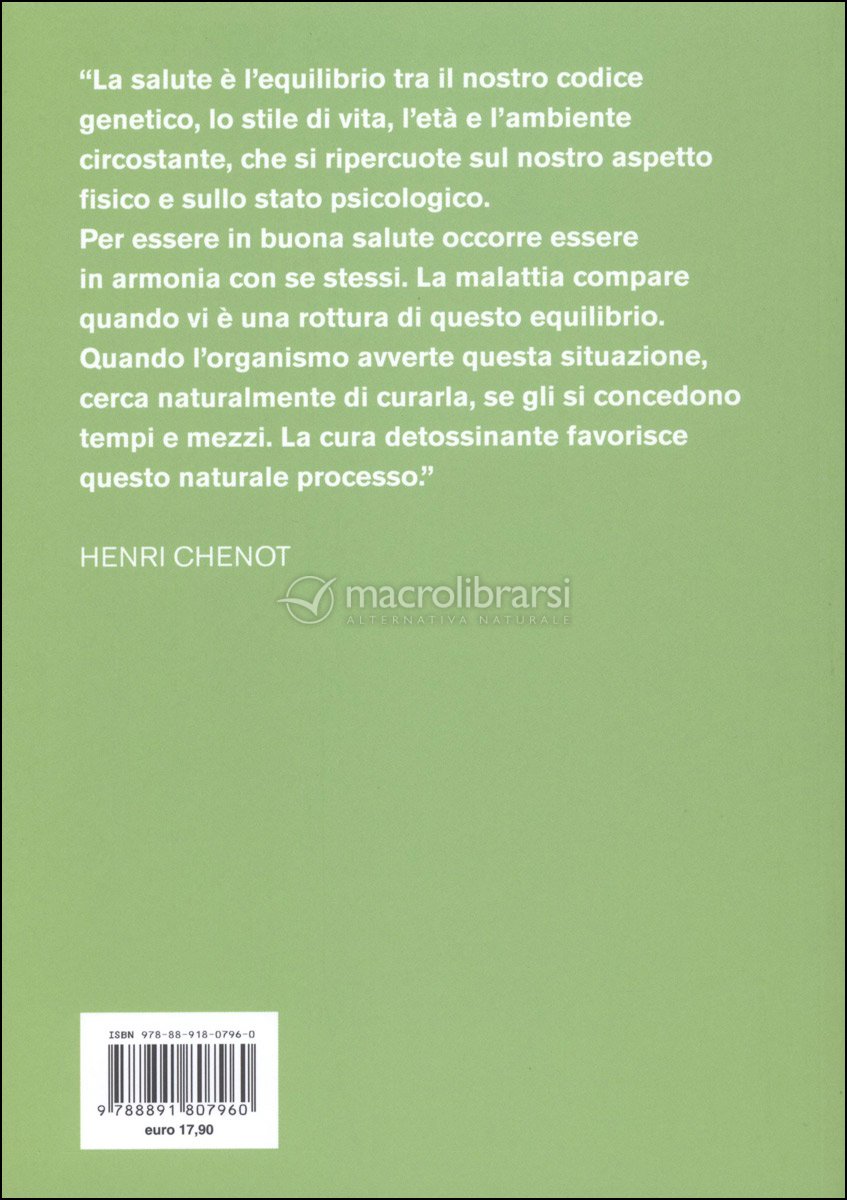 "La salute è l'equilibrio tra il nostro codice genetico, lo stile di vita, l'età e l'ambiente circostante, che si ripercuote sul nostro aspetto fisico e sullo stato psicologico.
Per essere in buona salute occorre essere in armonia con se stessi. La malattia compare quando vi è una rottura di questo equilibrio. Quando l'organismo avverte questa situazione, cerca naturalmente di curarla, se gli si concedono tempi e mezzi. La cura detossinante favorisce questo naturale processo."

HENRI CHENOT

macrolibrarsi
ALTERNATIVA NATURALE

ISBN 978-88-918-0796-0

9 788891 807960
euro 17,90